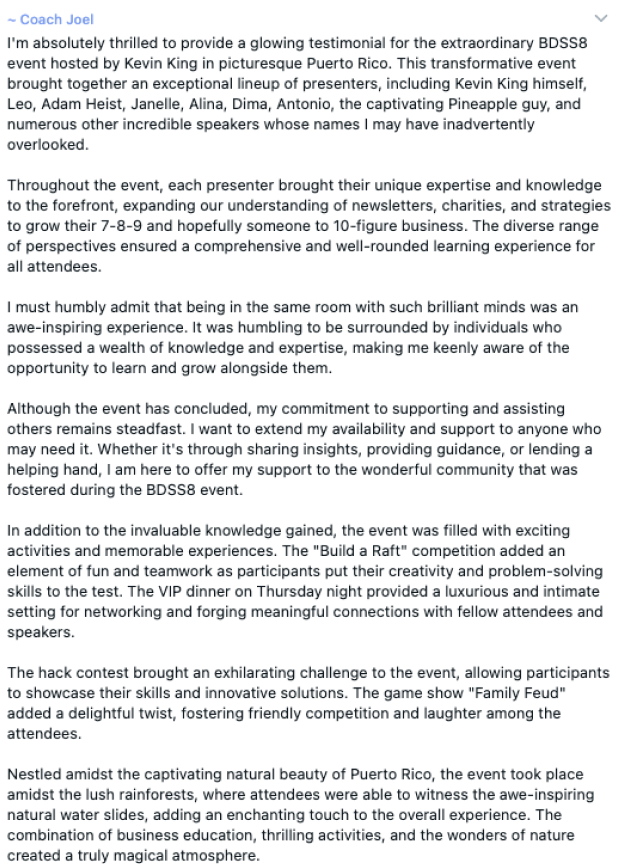 ~ Coach Joel

I'm absolutely thrilled to provide a glowing testimonial for the extraordinary BDSS8 event hosted by Kevin King in picturesque Puerto Rico. This transformative event brought together an exceptional lineup of presenters, including Kevin King himself, Leo, Adam Heist, Janelle, Alina, Dima, Antonio, the captivating Pineapple guy, and numerous other incredible speakers whose names I may have inadvertently overlooked.

Throughout the event, each presenter brought their unique expertise and knowledge to the forefront, expanding our understanding of newsletters, charities, and strategies to grow their 7-8-9 and hopefully someone to 10-figure business. The diverse range of perspectives ensured a comprehensive and well-rounded learning experience for all attendees.

I must humbly admit that being in the same room with such brilliant minds was an awe-inspiring experience. It was humbling to be surrounded by individuals who possessed a wealth of knowledge and expertise, making me keenly aware of the opportunity to learn and grow alongside them.

Although the event has concluded, my commitment to supporting and assisting others remains steadfast. I want to extend my availability and support to anyone who may need it. Whether it's through sharing insights, providing guidance, or lending a helping hand, I am here to offer my support to the wonderful community that was fostered during the BDSS8 event.

In addition to the invaluable knowledge gained, the event was filled with exciting activities and memorable experiences. The "Build a Raft" competition added an element of fun and teamwork as participants put their creativity and problem-solving skills to the test. The VIP dinner on Thursday night provided a luxurious and intimate setting for networking and forging meaningful connections with fellow attendees and speakers.

The hack contest brought an exhilarating challenge to the event, allowing participants to showcase their skills and innovative solutions. The game show "Family Feud" added a delightful twist, fostering friendly competition and laughter among the attendees.

Nestled amidst the captivating natural beauty of Puerto Rico, the event took place amidst the lush rainforests, where attendees were able to witness the awe-inspiring natural water slides, adding an enchanting touch to the overall experience. The combination of business education, thrilling activities, and the wonders of nature created a truly magical atmosphere.